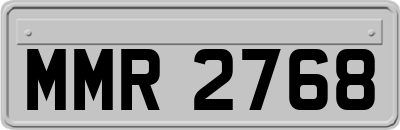 MMR 2768